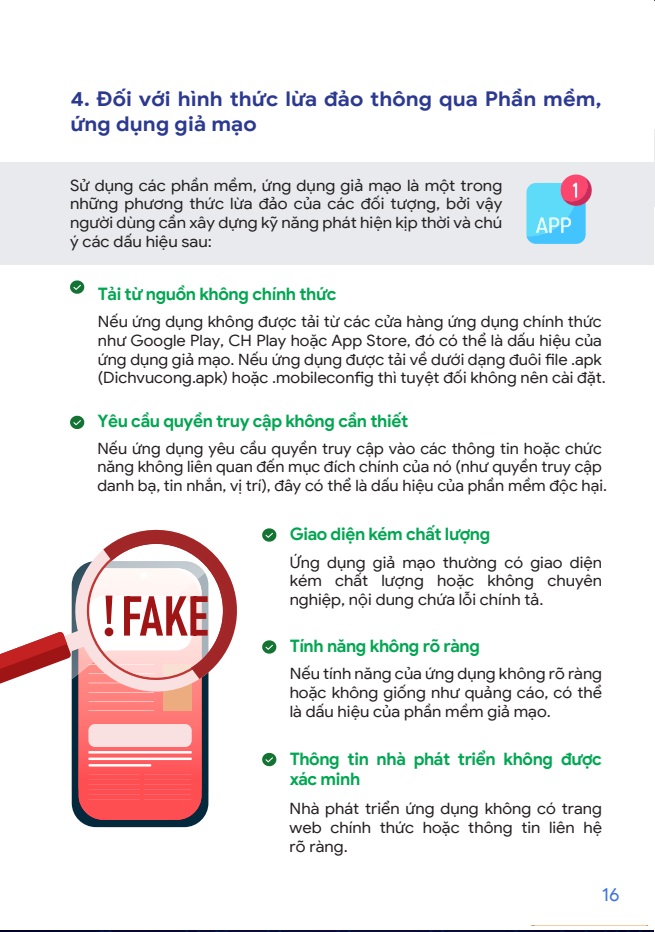 4. Đối với hình thức lừa đảo thông qua Phần mềm, ứng dụng giả mạo

Sử dụng các phần mềm, ứng dụng giả mạo là một trong những phương thức lừa đảo của các đối tượng, bởi vậy người dùng cần xây dựng kỹ năng phát hiện kịp thời và chú ý các dấu hiệu sau:

1
APP

Tải từ nguồn không chính thức

Nếu ứng dụng không được tải từ các cửa hàng ứng dụng chính thức như Google Play, CH Play hoặc App Store, đó có thể là dấu hiệu của ứng dụng giả mạo. Nếu ứng dụng được tải về dưới dạng đuôi file .apk (Dichvucong.apk) hoặc .mobileconfig thì tuyệt đối không nên cài đặt.

Yêu cầu quyền truy cập không cần thiết

Nếu ứng dụng yêu cầu quyền truy cập vào các thông tin hoặc chức năng không liên quan đến mục đích chính của nó (như quyền truy cập danh bạ, tin nhắn, vị trí), đây có thể là dấu hiệu của phần mềm độc hại.

! FAKE

Giao diện kém chất lượng

Ứng dụng giả mạo thường có giao diện kém chất lượng hoặc không chuyên nghiệp, nội dung chứa lỗi chính tả.

Tính năng không rõ ràng

Nếu tính năng của ứng dụng không rõ ràng hoặc không giống như quảng cáo, có thể là dấu hiệu của phần mềm giả mạo.

Thông tin nhà phát triển không được xác minh

Nhà phát triển ứng dụng không có trang web chính thức hoặc thông tin liên hệ rõ ràng.

16